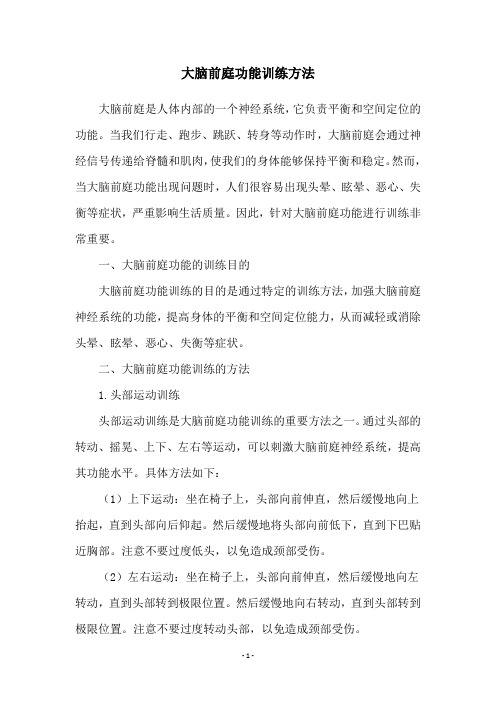 大脑前庭功能训练方法

大脑前庭是人体内部的一个神经系统，它负责平衡和空间定位的功能。当我们行走、跑步、跳跃、转身等动作时，大脑前庭会通过神经信号传递给脊髓和肌肉，使我们的身体能够保持平衡和稳定。然而，当大脑前庭功能出现问题时，人们很容易出现头晕、眩晕、恶心、失衡等症状，严重影响生活质量。因此，针对大脑前庭功能进行训练非常重要。

一、大脑前庭功能的训练目的

大脑前庭功能训练的目的是通过特定的训练方法，加强大脑前庭神经系统的功能，提高身体的平衡和空间定位能力，从而减轻或消除头晕、眩晕、恶心、失衡等症状。

二、大脑前庭功能训练的方法

1.头部运动训练

头部运动训练是大脑前庭功能训练的重要方法之一。通过头部的转动、摇晃、上下、左右等运动，可以刺激大脑前庭神经系统，提高其功能水平。具体方法如下：

（1）上下运动：坐在椅子上，头部向前伸直，然后缓慢地向上抬起，直到头部向后仰起。然后缓慢地将头部向前低下，直到下巴贴近胸部。注意不要过度低头，以免造成颈部受伤。

（2）左右运动：坐在椅子上，头部向前伸直，然后缓慢地向左转动，直到头部转到极限位置。然后缓慢地向右转动，直到头部转到极限位置。注意不要过度转动头部，以免造成颈部受伤。

- 1 -